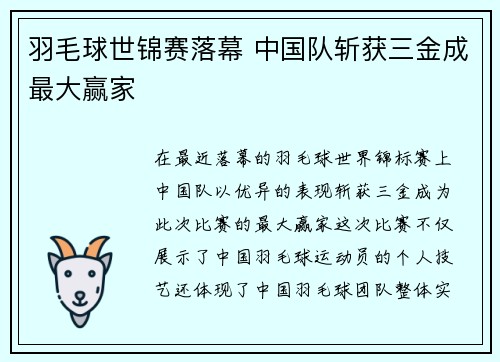 羽毛球世锦赛落幕 中国队斩获三金成最大赢家

在最近落幕的羽毛球世界锦标赛上中国队以优异的表现斩获三金成为此次比赛的最大赢家这次比赛不仅展示了中国羽毛球运动员的个人技艺还体现了中国羽毛球团队整体实